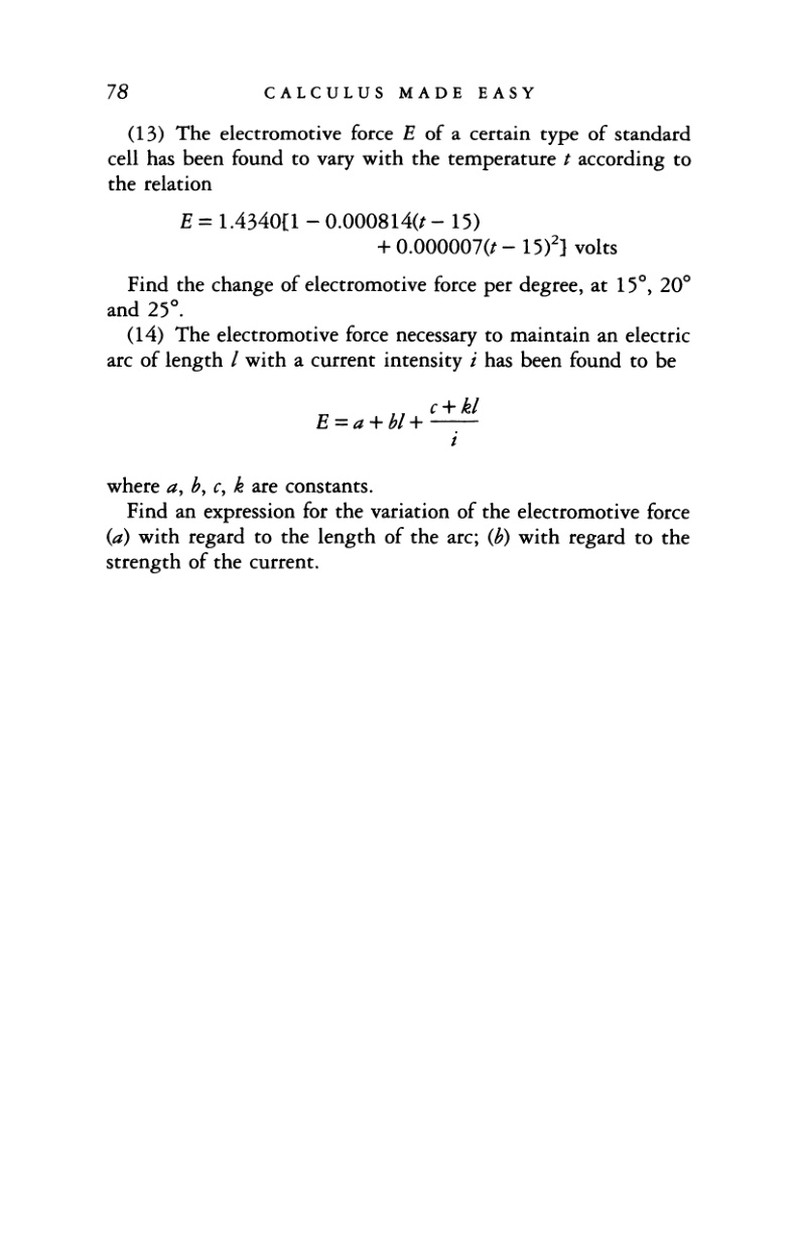 78 CALCULUS MADE EASY

(13) The electromotive force E of a certain type of standard cell has been found to vary with the temperature t according to the relation

$E = 1.4340[1 - 0.000814(t - 15) + 0.000007(t - 15)^2]$ volts

Find the change of electromotive force per degree, at 15°, 20° and 25°.

(14) The electromotive force necessary to maintain an electric arc of length l with a current intensity i has been found to be

$E = a + bl + \frac{c + kl}{i}$

where a, b, c, k are constants.

Find an expression for the variation of the electromotive force (a) with regard to the length of the arc; (b) with regard to the strength of the current.